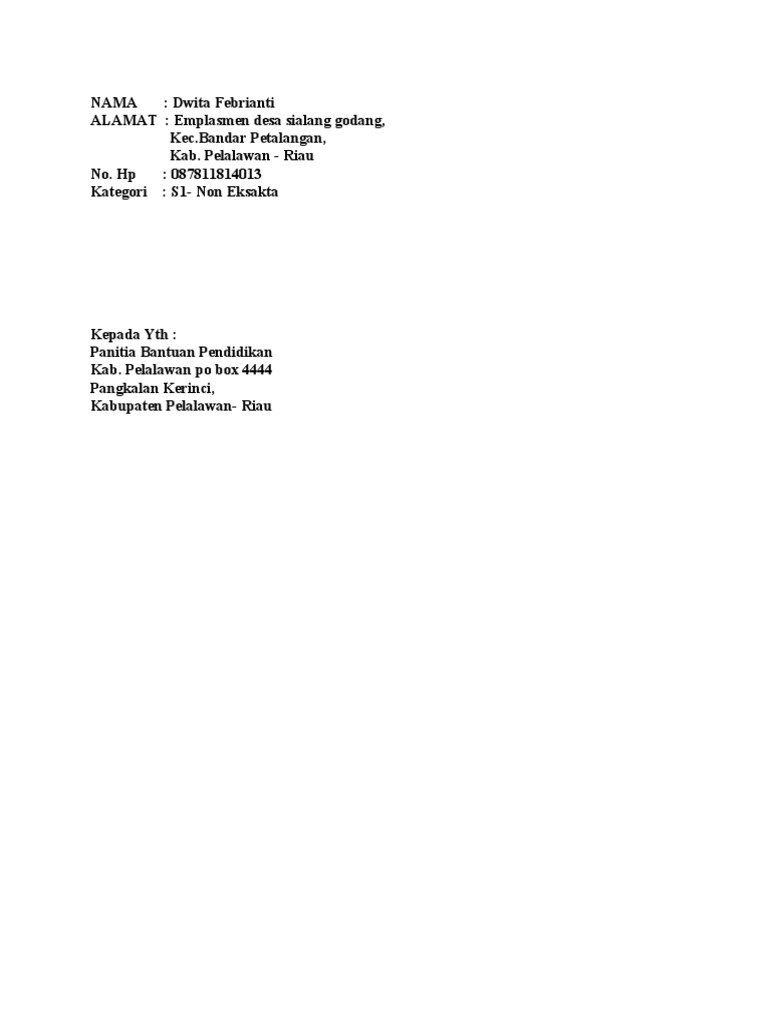 NAMA : Dwita Febrianti
ALAMAT : Emplasmen desa sialang godang,
Kec.Bandar Petalangan,
Kab. Pelalawan - Riau
No. Hp : 087811814013
Kategori : S1- Non Eksakta

Kepada Yth :
Panitia Bantuan Pendidikan
Kab. Pelalawan po box 4444
Pangkalan Kerinci,
Kabupaten Pelalawan- Riau